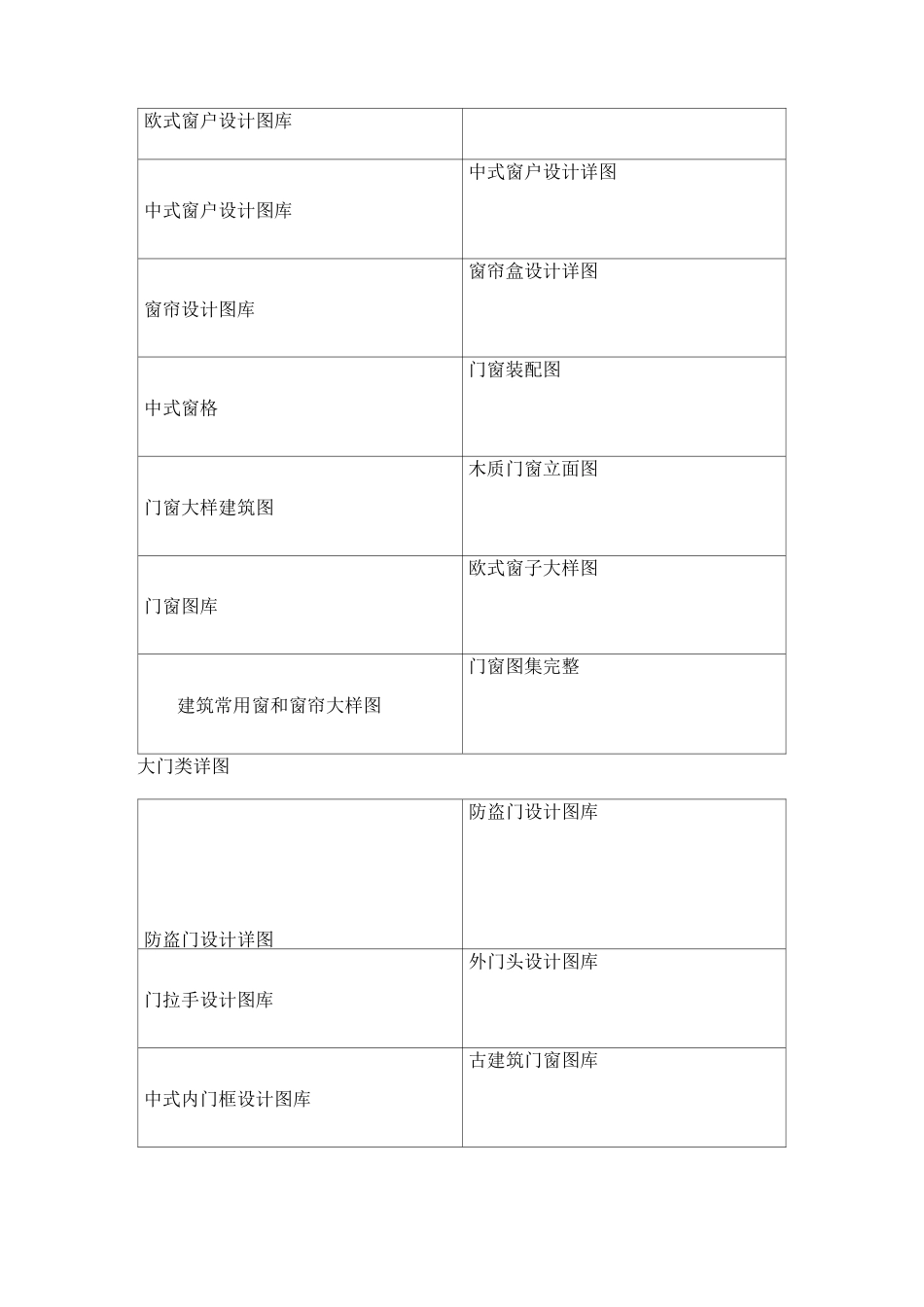 | 欧式窗户设计图库 | |
|---|---|
| 中式窗户设计图库 | 中式窗户设计详图 |
| 窗帘设计图库 | 窗帘盒设计详图 |
| 中式窗格 | 门窗装配图 |
| 门窗大样建筑图 | 木质门窗立面图 |
| 门窗图库 | 欧式窗子大样图 |
| 建筑常用窗和窗帘大样图 | 门窗图集完整 |

大门类详图

| 防盗门设计详图 | 防盗门设计图库 |
|---|---|
| 门拉手设计图库 | 外门头设计图库 |
| 中式内门框设计图库 | 古建筑门窗图库 |